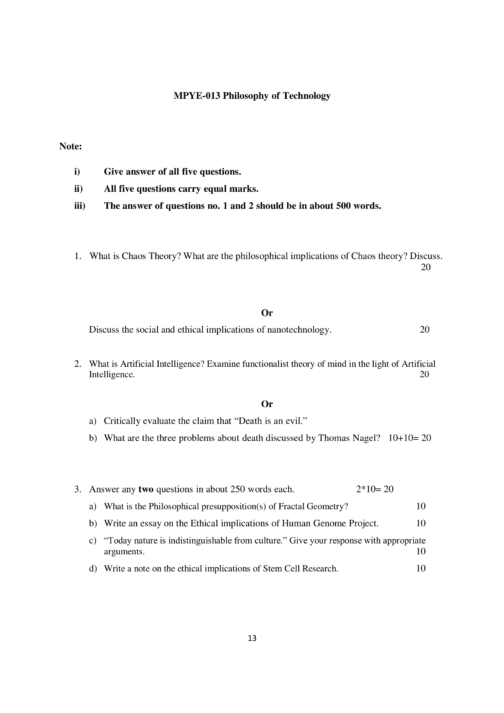 MPYE-013 Philosophy of Technology

Note:

i) Give answer of all five questions.

ii) All five questions carry equal marks.

iii) The answer of questions no. 1 and 2 should be in about 500 words.

1. What is Chaos Theory? What are the philosophical implications of Chaos theory? Discuss. 20

Or

Discuss the social and ethical implications of nanotechnology. 20

2. What is Artificial Intelligence? Examine functionalist theory of mind in the light of Artificial Intelligence. 20

Or

a) Critically evaluate the claim that "Death is an evil."

b) What are the three problems about death discussed by Thomas Nagel? 10+10= 20

3. Answer any **two** questions in about 250 words each. 2*10= 20

a) What is the Philosophical presupposition(s) of Fractal Geometry? 10

b) Write an essay on the Ethical implications of Human Genome Project. 10

c) "Today nature is indistinguishable from culture." Give your response with appropriate arguments. 10

d) Write a note on the ethical implications of Stem Cell Research. 10

13